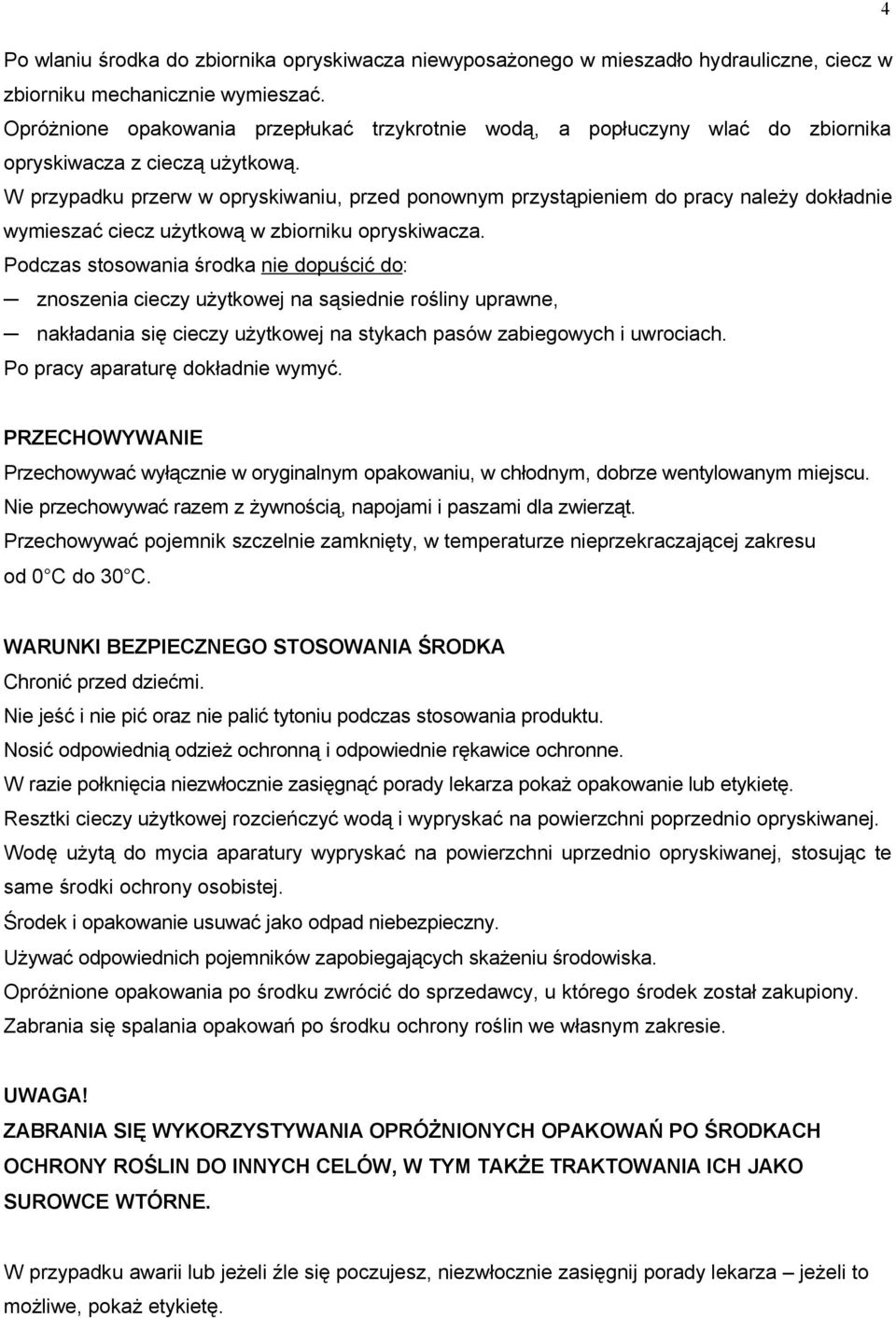 4

Po wlaniu środka do zbiornika opryskiwacza niewyposażonego w mieszadło hydrauliczne, ciecz w zbiorniku mechanicznie wymieszać.
Opróżnione opakowania przepłukać trzykrotnie wodą, a popłuczyny wlać do zbiornika opryskiwacza z cieczą użytkową.
W przypadku przerw w opryskiwaniu, przed ponownym przystąpieniem do pracy należy dokładnie wymieszać ciecz użytkową w zbiorniku opryskiwacza.
Podczas stosowania środka nie dopuścić do:
— znoszenia cieczy użytkowej na sąsiednie rośliny uprawne,
— nakładania się cieczy użytkowej na stykach pasów zabiegowych i uwrociach.
Po pracy aparaturę dokładnie wymyć.

PRZECHOWYWANIE
Przechowywać wyłącznie w oryginalnym opakowaniu, w chłodnym, dobrze wentylowanym miejscu.
Nie przechowywać razem z żywnością, napojami i paszami dla zwierząt.
Przechowywać pojemnik szczelnie zamknięty, w temperaturze nieprzekraczającej zakresu od 0 C do 30 C.

WARUNKI BEZPIECZNEGO STOSOWANIA ŚRODKA
Chronić przed dziećmi.
Nie jeść i nie pić oraz nie palić tytoniu podczas stosowania produktu.
Nosić odpowiednią odzież ochronną i odpowiednie rękawice ochronne.
W razie połknięcia niezwłocznie zasięgnąć porady lekarza pokaż opakowanie lub etykietę.
Resztki cieczy użytkowej rozcieńczyć wodą i wypryskać na powierzchni poprzednio opryskiwanej.
Wodę użytą do mycia aparatury wypryskać na powierzchni uprzednio opryskiwanej, stosując te same środki ochrony osobistej.
Środek i opakowanie usuwać jako odpad niebezpieczny.
Używać odpowiednich pojemników zapobiegających skażeniu środowiska.
Opróżnione opakowania po środku zwrócić do sprzedawcy, u którego środek został zakupiony.
Zabrania się spalania opakowań po środku ochrony roślin we własnym zakresie.

UWAGA!
ZABRANIA SIĘ WYKORZYSTYWANIA OPRÓŻNIONYCH OPAKOWAŃ PO ŚRODKACH OCHRONY ROŚLIN DO INNYCH CELÓW, W TYM TAKŻE TRAKTOWANIA ICH JAKO SUROWCE WTÓRNE.

W przypadku awarii lub jeżeli źle się poczujesz, niezwłocznie zasięgnij porady lekarza – jeżeli to możliwe, pokaż etykietę.